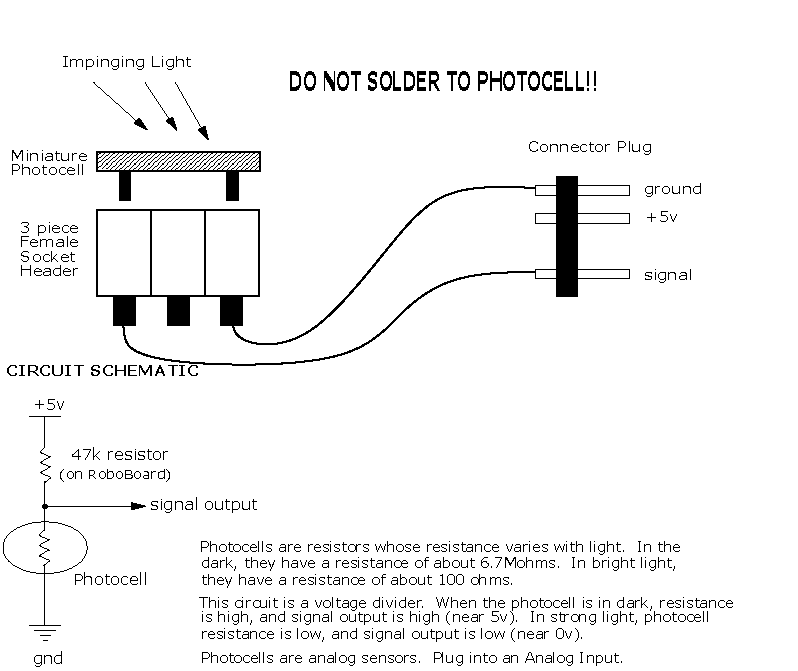 Impinging Light

DO NOT SOLDER TO PHOTOCELL!!

Miniature Photocell

3 piece Female Socket Header

Connector Plug

ground

+5v

signal

CIRCUIT SCHEMATIC

+5v

47k resistor
(on RoboBoard)

signal output

Photocell

gnd

Photocells are resistors whose resistance varies with light. In the dark, they have a resistance of about 6.7Mohms. In bright light, they have a resistance of about 100 ohms.

This circuit is a voltage divider. When the photocell is in dark, resistance is high, and signal output is high (near 5v). In strong light, photocell resistance is low, and signal output is low (near 0v).

Photocells are analog sensors. Plug into an Analog Input.